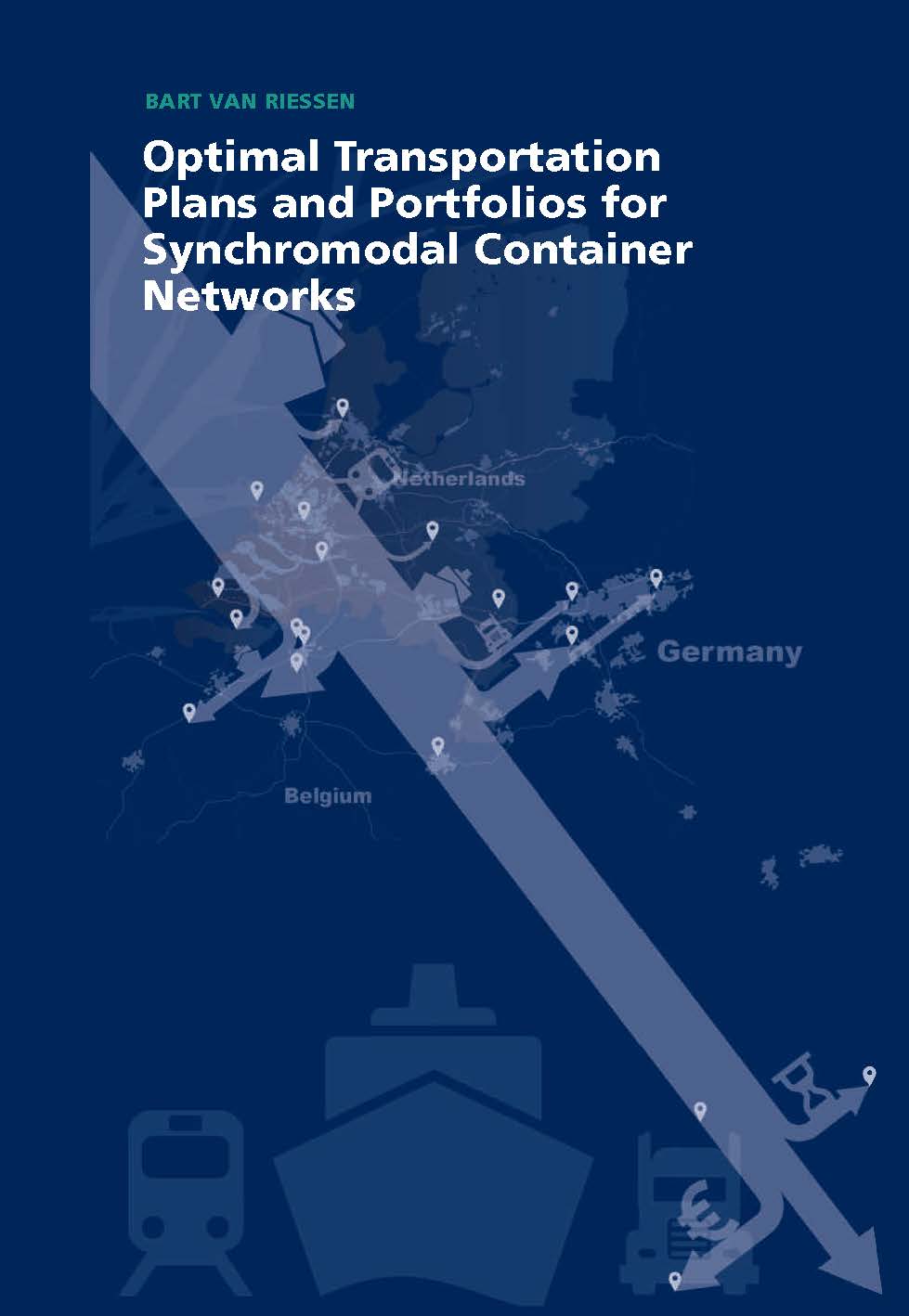 BART VAN RIESSEN

Optimal Transportation Plans and Portfolios for Synchromodal Container Networks

Netherlands

Germany

Belgium